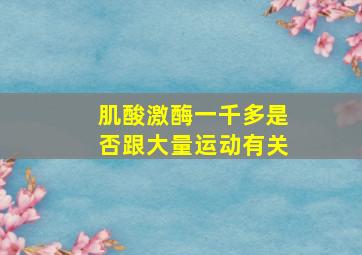 肌酸激酶一千多是否跟大量运动有关